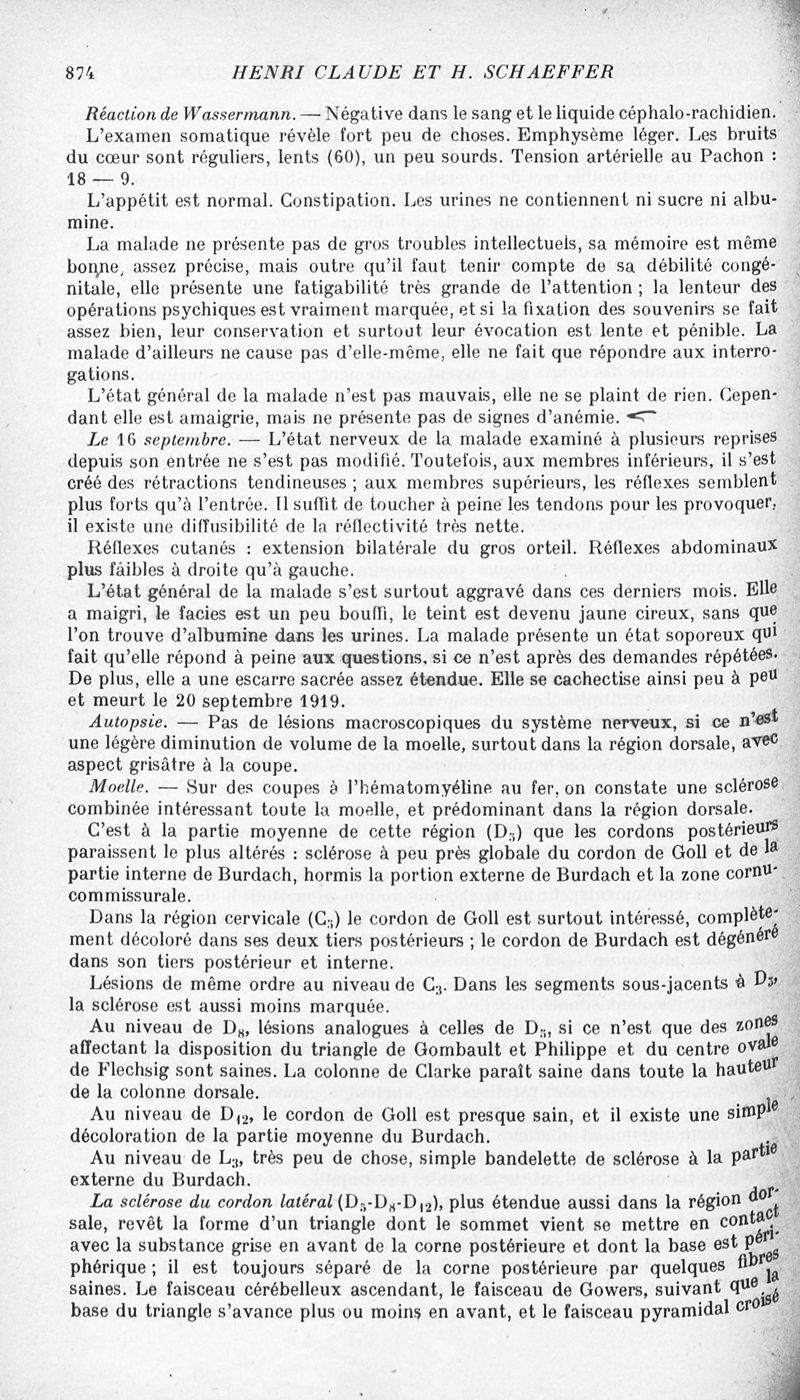 874 HENRI CLAUDE ET H. SCHAEFFER

Réaction de Wassermann. — Négative dans le sang et le liquide céphalo-rachidien.

L'examen somatique révèle fort peu de choses. Emphysème léger. Les bruits du cœur sont réguliers, lents (60), un peu sourds. Tension artérielle au Pachon : 18 — 9.

L'appétit est normal. Constipation. Les urines ne contiennent ni sucre ni albumine.

La malade ne présente pas de gros troubles intellectuels, sa mémoire est même bonne, assez précise, mais outre qu'il faut tenir compte de sa débilité congénitale, elle présente une fatigabilité très grande de l'attention ; la lenteur des opérations psychiques est vraiment marquée, et si la fixation des souvenirs se fait assez bien, leur conservation et surtout leur évocation est lente et pénible. La malade d'ailleurs ne cause pas d'elle-même, elle ne fait que répondre aux interrogations.

L'état général de la malade n'est pas mauvais, elle ne se plaint de rien. Cependant elle est amaigrie, mais ne présente pas de signes d'anémie.

Le 16 septembre. — L'état nerveux de la malade examiné à plusieurs reprises depuis son entrée ne s'est pas modifié. Toutefois, aux membres inférieurs, il s'est créé des rétractions tendineuses ; aux membres supérieurs, les réflexes semblent plus forts qu'à l'entrée. Il suffit de toucher à peine les tendons pour les provoquer, il existe une diffusibilité de la réflectivité très nette.

Réflexes cutanés : extension bilatérale du gros orteil. Réflexes abdominaux plus faibles à droite qu'à gauche.

L'état général de la malade s'est surtout aggravé dans ces derniers mois. Elle a maigri, le facies est un peu bouffi, le teint est devenu jaune cireux, sans que l'on trouve d'albumine dans les urines. La malade présente un état soporeux qui fait qu'elle répond à peine aux questions, si ce n'est après des demandes répétées. De plus, elle a une escarre sacrée assez étendue. Elle se cachectise ainsi peu à peu et meurt le 20 septembre 1919.

Autopsie. — Pas de lésions macroscopiques du système nerveux, si ce n'est une légère diminution de volume de la moelle, surtout dans la région dorsale, avec aspect grisâtre à la coupe.

Moelle. — Sur des coupes à l'hématomyéline au fer, on constate une sclérose combinée intéressant toute la moelle, et prédominant dans la région dorsale.

C'est à la partie moyenne de cette région ($D_5$) que les cordons postérieurs paraissent le plus altérés : sclérose à peu près globale du cordon de Goll et de la partie interne de Burdach, hormis la portion externe de Burdach et la zone cornu-commissurale.

Dans la région cervicale ($C_5$) le cordon de Goll est surtout intéressé, complètement décoloré dans ses deux tiers postérieurs ; le cordon de Burdach est dégénéré dans son tiers postérieur et interne.

Lésions de même ordre au niveau de $C_3$. Dans les segments sous-jacents à $D_5$, la sclérose est aussi moins marquée.

Au niveau de $D_8$, lésions analogues à celles de $D_5$, si ce n'est que des zones affectant la disposition du triangle de Gombault et Philippe et du centre ovale de Flechsig sont saines. La colonne de Clarke paraît saine dans toute la hauteur de la colonne dorsale.

Au niveau de $D_{12}$, le cordon de Goll est presque sain, et il existe une simple décoloration de la partie moyenne du Burdach.

Au niveau de $L_3$, très peu de chose, simple bandelette de sclérose à la partie externe du Burdach.

La sclérose du cordon latéral ($D_5$-$D_8$-$D_{12}$), plus étendue aussi dans la région dorsale, revêt la forme d'un triangle dont le sommet vient se mettre en contact avec la substance grise en avant de la corne postérieure et dont la base est périphérique ; il est toujours séparé de la corne postérieure par quelques fibres saines. Le faisceau cérébelleux ascendant, le faisceau de Gowers, suivant que la base du triangle s'avance plus ou moins en avant, et le faisceau pyramidal croisé